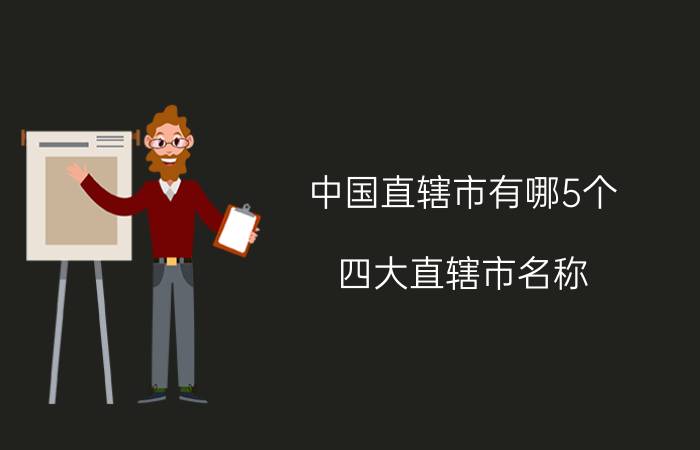 中国直辖市有哪5个

四大直辖市名称